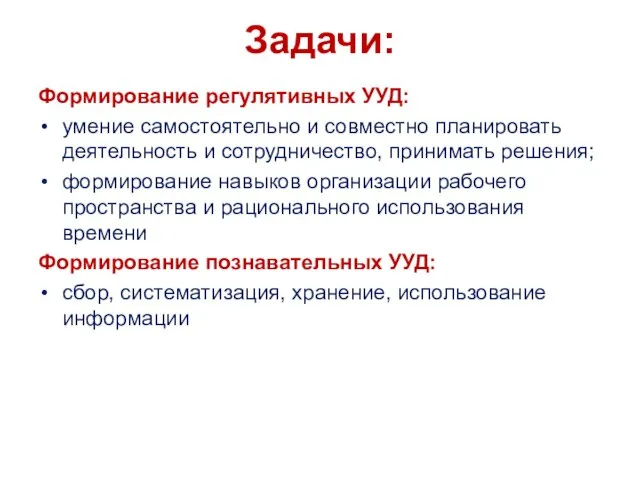 Задачи:

Формирование регулятивных УУД:

• умение самостоятельно и совместно планировать деятельность и сотрудничество, принимать решения;

• формирование навыков организации рабочего пространства и рационального использования времени

Формирование познавательных УУД:

• сбор, систематизация, хранение, использование информации